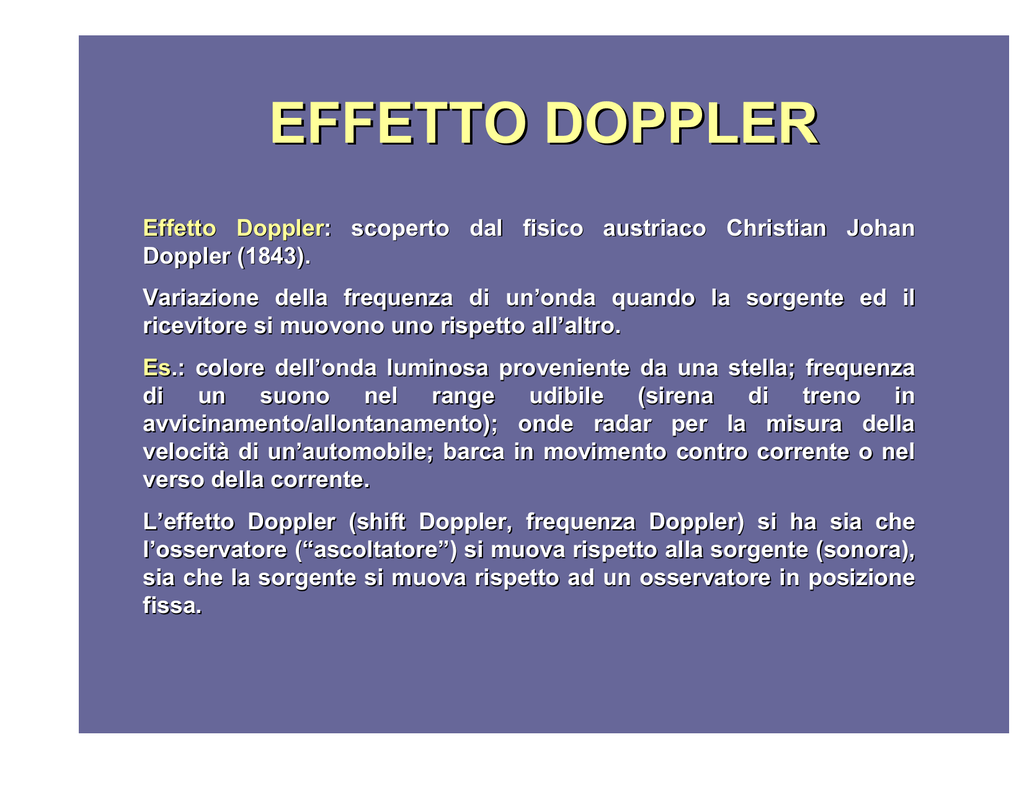 EFFETTO DOPPLER

Effetto Doppler: scoperto dal fisico austriaco Christian Johan Doppler (1843).

Variazione della frequenza di un'onda quando la sorgente ed il ricevitore si muovono uno rispetto all'altro.

Es.: colore dell'onda luminosa proveniente da una stella; frequenza di un suono nel range udibile (sirena di treno in avvicinamento/allontanamento); onde radar per la misura della velocità di un'automobile; barca in movimento contro corrente o nel verso della corrente.

L'effetto Doppler (shift Doppler, frequenza Doppler) si ha sia che l'osservatore ("ascoltatore") si muova rispetto alla sorgente (sonora), sia che la sorgente si muova rispetto ad un osservatore in posizione fissa.